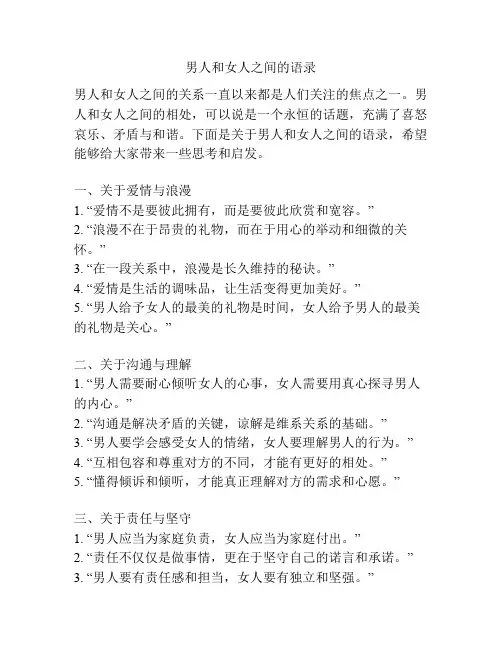 男人和女人之间的语录

男人和女人之间的关系一直以来都是人们关注的焦点之一。男人和女人之间的相处，可以说是一个永恒的话题，充满了喜怒哀乐、矛盾与和谐。下面是关于男人和女人之间的语录，希望能够给大家带来一些思考和启发。

一、关于爱情与浪漫
1. “爱情不是要彼此拥有，而是要彼此欣赏和宽容。”
2. “浪漫不在于昂贵的礼物，而在于用心的举动和细微的关怀。”
3. “在一段关系中，浪漫是长久维持的秘诀。”
4. “爱情是生活的调味品，让生活变得更加美好。”
5. “男人给予女人的最美的礼物是时间，女人给予男人的最美的礼物是关心。”

二、关于沟通与理解
1. “男人需要耐心倾听女人的心事，女人需要用真心探寻男人的内心。”
2. “沟通是解决矛盾的关键，谅解是维系关系的基础。”
3. “男人要学会感受女人的情绪，女人要理解男人的行为。”
4. “互相包容和尊重对方的不同，才能有更好的相处。”
5. “懂得倾诉和倾听，才能真正理解对方的需求和心愿。”

三、关于责任与坚守
1. “男人应当为家庭负责，女人应当为家庭付出。”
2. “责任不仅仅是做事情，更在于坚守自己的诺言和承诺。”
3. “男人要有责任感和担当，女人要有独立和坚强。”